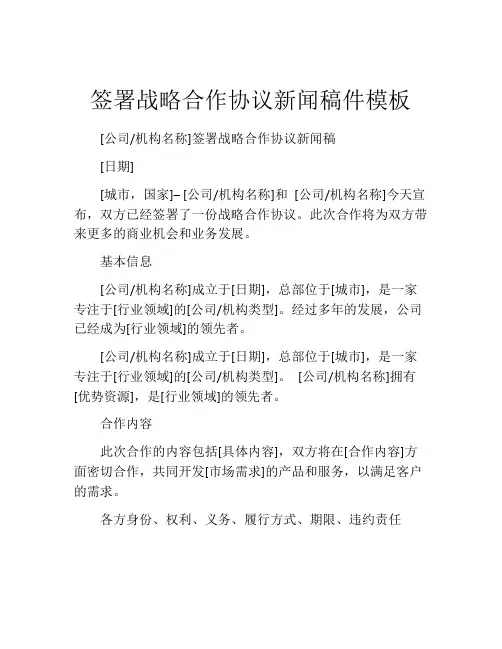 签署战略合作协议新闻稿件模板

[公司/机构名称]签署战略合作协议新闻稿

[日期]

[城市，国家]– [公司/机构名称]和 [公司/机构名称]今天宣布，双方已经签署了一份战略合作协议。此次合作将为双方带来更多的商业机会和业务发展。

基本信息

[公司/机构名称]成立于[日期]，总部位于[城市]，是一家专注于[行业领域]的[公司/机构类型]。经过多年的发展，公司已经成为[行业领域]的领先者。

[公司/机构名称]成立于[日期]，总部位于[城市]，是一家专注于[行业领域]的[公司/机构类型]。 [公司/机构名称]拥有[优势资源]，是[行业领域]的领先者。

合作内容

此次合作的内容包括[具体内容]，双方将在[合作内容]方面密切合作，共同开发[市场需求]的产品和服务，以满足客户的需求。

各方身份、权利、义务、履行方式、期限、违约责任